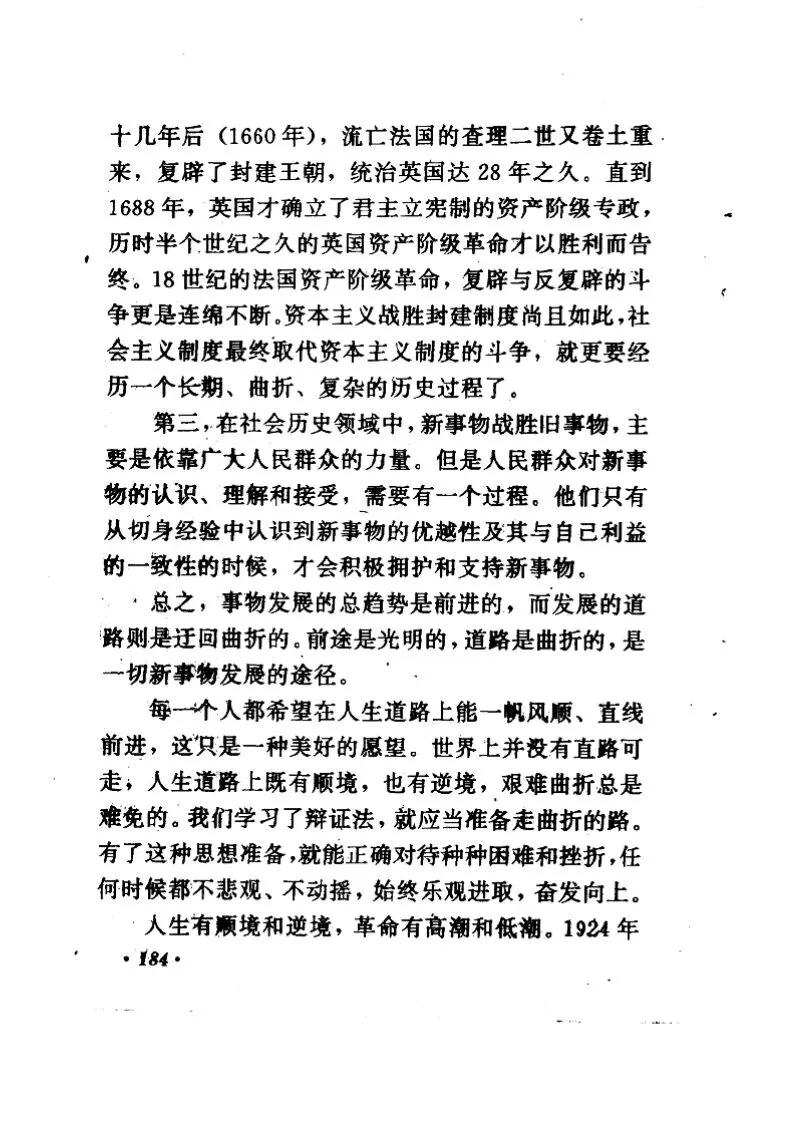 十几年后（1660年），流亡法国的查理二世又卷土重来，复辟了封建王朝，统治英国达28年之久。直到1688年，英国才确立了君主立宪制的资产阶级专政，历时半个世纪之久的英国资产阶级革命才以胜利而告终。18世纪的法国资产阶级革命，复辟与反复辟的斗争更是连绵不断。资本主义战胜封建制度尚且如此，社会主义制度最终取代资本主义制度的斗争，就更要经历一个长期、曲折、复杂的历史过程了。

第三，在社会历史领域中，新事物战胜旧事物，主要是依靠广大人民群众的力量。但是人民群众对新事物的认识、理解和接受，需要有一个过程。他们只有从切身经验中认识到新事物的优越性及其与自己利益的一致性的时候，才会积极拥护和支持新事物。

总之，事物发展的总趋势是前进的，而发展的道路则是迂回曲折的。前途是光明的，道路是曲折的，是一切新事物发展的途径。

每一个人都希望在人生道路上能一帆风顺、直线前进，这只是一种美好的愿望。世界上并没有直路可走，人生道路上既有顺境，也有逆境，艰难曲折总是难免的。我们学习了辩证法，就应当准备走曲折的路。有了这种思想准备，就能正确对待种种困难和挫折，任何时候都不悲观、不动摇，始终乐观进取，奋发向上。

人生有顺境和逆境，革命有高潮和低潮。1924年

·184·